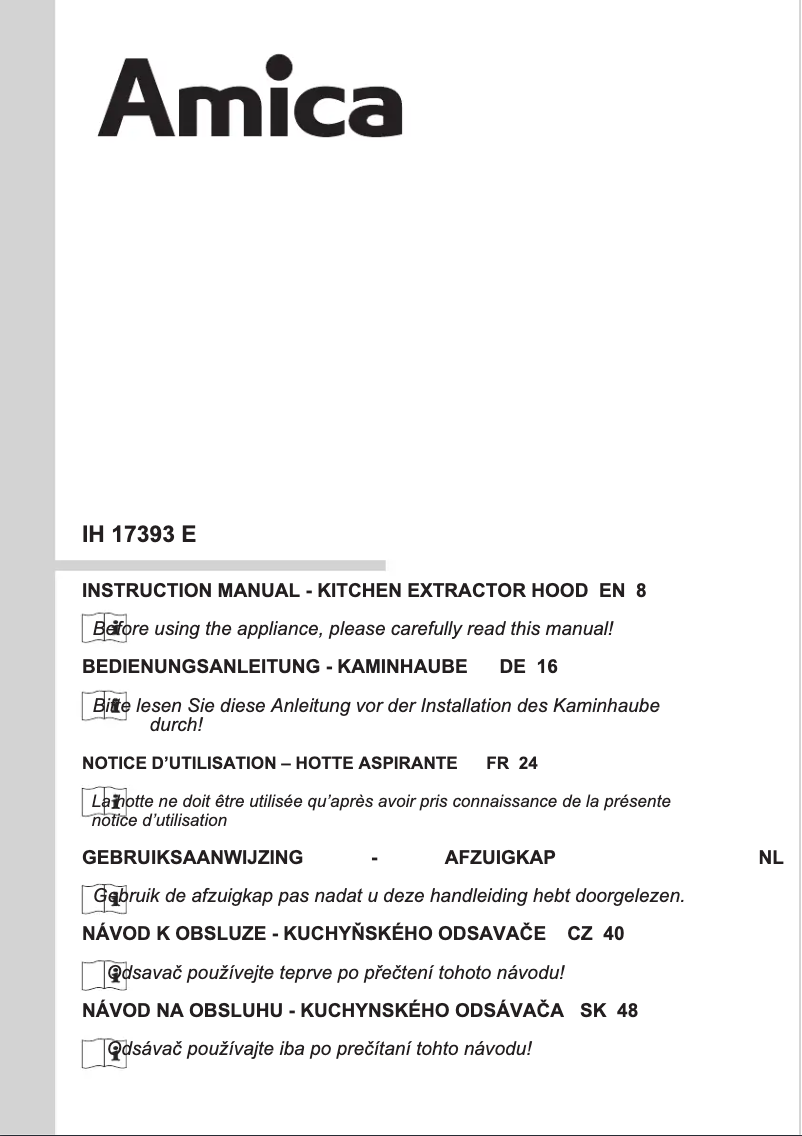 Amica

IH 17393 E

INSTRUCTION MANUAL - KITCHEN EXTRACTOR HOOD EN 8

Before using the appliance, please carefully read this manual!

BEDIENUNGSANLEITUNG - KAMINHAUBE DE 16

Bitte lesen Sie diese Anleitung vor der Installation des Kaminhaube durch!

NOTICE D'UTILISATION – HOTTE ASPIRANTE FR 24

La hotte ne doit être utilisée qu'après avoir pris connaissance de la présente notice d'utilisation

GEBRUIKSAANWIJZING - AFZUIGKAP NL

Gebruik de afzuigkap pas nadat u deze handleiding hebt doorgelezen.

NÁVOD K OBSLUZE - KUCHYŇSKÉHO ODSAVAČE CZ 40

Odsavač používejte teprve po přečtení tohoto návodu!

NÁVOD NA OBSLUHU - KUCHYNSKÉHO ODSÁVAČA SK 48

Odsávač používajte iba po prečítaní tohto návodu!